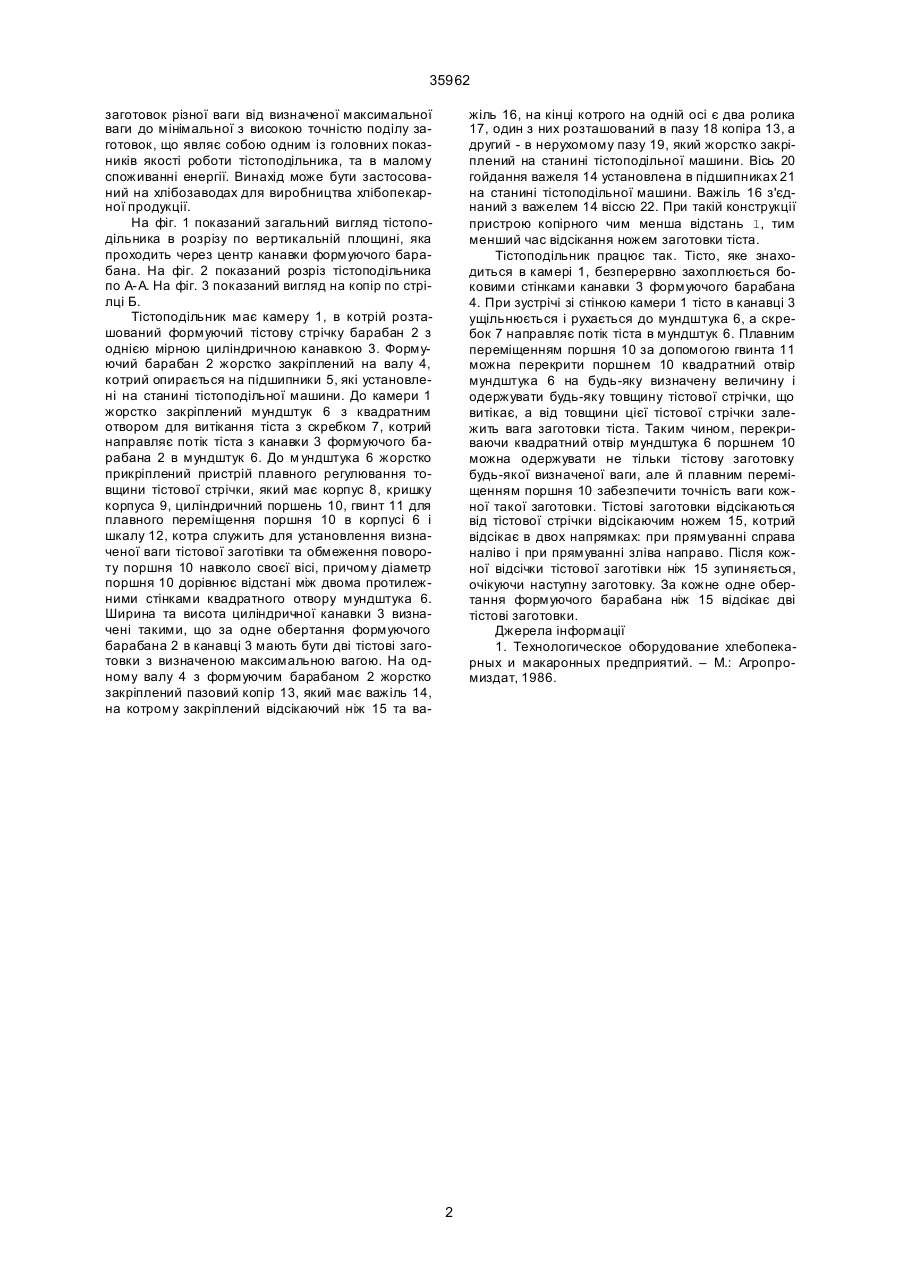 35962

заготовок різної ваги від визначеної максимальної ваги до мінімальної з високою точністю поділу заготовок, що являє собою одним із головних показників якості роботи тістоподільника, та в малому споживанні енергії. Винахід може бути застосований на хлібозаводах для виробництва хлібопекарної продукції.

На фіг. 1 показаний загальний вигляд тістоподільника в розрізу по вертикальній площині, яка проходить через центр канавки формуючого барабана. На фіг. 2 показаний розріз тістоподільника по А-А. На фіг. 3 показаний вигляд на копір по стрілці Б.

Тістоподільник має камеру 1, в котрій розташований формуючий тістову стрічку барабан 2 з однією мірною циліндричною канавкою 3. Формуючий барабан 2 жорстко закріплений на валу 4, котрий опирається на підшипники 5, які установлені на станині тістоподільної машини. До камери 1 жорстко закріплений мундштук 6 з квадратним отвором для витікання тіста з скребком 7, котрий направляє потік тіста з канавки 3 формуючого барабана 2 в мундштук 6. До мундштука 6 жорстко прикріплений пристрій плавного регулювання товщини тістової стрічки, який має корпус 8, кришку корпуса 9, циліндричний поршень 10, гвинт 11 для плавного переміщення поршня 10 в корпусі 6 і шкалу 12, котра служить для установлення визначеної ваги тістової заготівки та обмеження повороту поршня 10 навколо своєї вісі, причому діаметр поршня 10 дорівнює відстані між двома протилежними стінками квадратного отвору мундштука 6. Ширина та висота циліндричної канавки 3 визначені такими, що за одне обертання формуючого барабана 2 в канавці 3 мають бути дві тістові заготовки з визначеною максимальною вагою. На одному валу 4 з формуючим барабаном 2 жорстко закріплений пазовий копір 13, який має важіль 14, на котрому закріплений відсікаючий ніж 15 та важіль 16, на кінці котрого на одній осі є два ролика 17, один з них розташований в пазу 18 копіра 13, а другий - в нерухомому пазу 19, який жорстко закріплений на станині тістоподільної машини. Вісь 20 гойдання важеля 14 установлена в підшипниках 21 на станині тістоподільної машини. Важіль 16 з'єднаний з важелем 14 віссю 22. При такій конструкції пристрою копірного чим менша відстань l, тим менший час відсікання ножем заготовки тіста.

Тістоподільник працює так. Тісто, яке знаходиться в камері 1, безперервно захоплюється боковими стінками канавки 3 формуючого барабана 4. При зустрічі зі стінкою камери 1 тісто в канавці 3 ущільнюється і рухається до мундштука 6, а скребок 7 направляє потік тіста в мундштук 6. Плавним переміщенням поршня 10 за допомогою гвинта 11 можна перекрити поршнем 10 квадратний отвір мундштука 6 на будь-яку визначену величину і одержувати будь-яку товщину тістової стрічки, що витікає, а від товщини цієї тістової стрічки залежить вага заготовки тіста. Таким чином, перекриваючи квадратний отвір мундштука 6 поршнем 10 можна одержувати не тільки тістову заготовку будь-якої визначеної ваги, але й плавним переміщенням поршня 10 забезпечити точність ваги кожної такої заготовки. Тістові заготовки відсікаються від тістової стрічки відсікаючим ножем 15, котрий відсікає в двох напрямках: при прямуванні справа наліво і при прямуванні зліва направо. Після кожної відсічки тістової заготівки ніж 15 зупиняється, очікуючи наступну заготовку. За кожне одне обертання формуючого барабана ніж 15 відсікає дві тістові заготовки.

Джерела інформації

1. Технологическое оборудование хлебопекарных и макаронных предприятий. – М.: Агропромиздат, 1986.

2